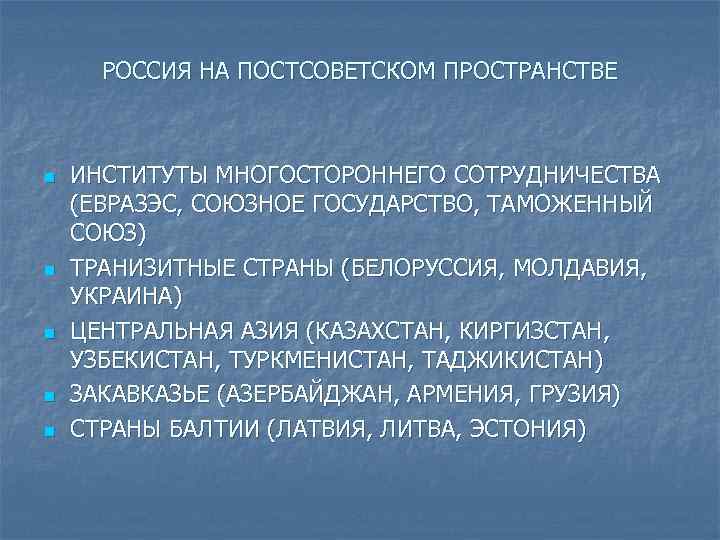 РОССИЯ НА ПОСТСОВЕТСКОМ ПРОСТРАНСТВЕ

- ИНСТИТУТЫ МНОГОСТОРОННЕГО СОТРУДНИЧЕСТВА (ЕВРАЗЭС, СОЮЗНОЕ ГОСУДАРСТВО, ТАМОЖЕННЫЙ СОЮЗ)
- ТРАНИЗИТНЫЕ СТРАНЫ (БЕЛОРУССИЯ, МОЛДАВИЯ, УКРАИНА)
- ЦЕНТРАЛЬНАЯ АЗИЯ (КАЗАХСТАН, КИРГИЗСТАН, УЗБЕКИСТАН, ТУРКМЕНИСТАН, ТАДЖИКИСТАН)
- ЗАКАВКАЗЬЕ (АЗЕРБАЙДЖАН, АРМЕНИЯ, ГРУЗИЯ)
- СТРАНЫ БАЛТИИ (ЛАТВИЯ, ЛИТВА, ЭСТОНИЯ)